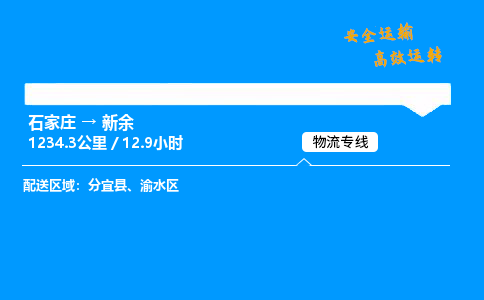 安全运输
高效运转

石家庄 → 新余
1234.3公里 / 12.9小时

物流专线

配送区域：分宜县、渝水区